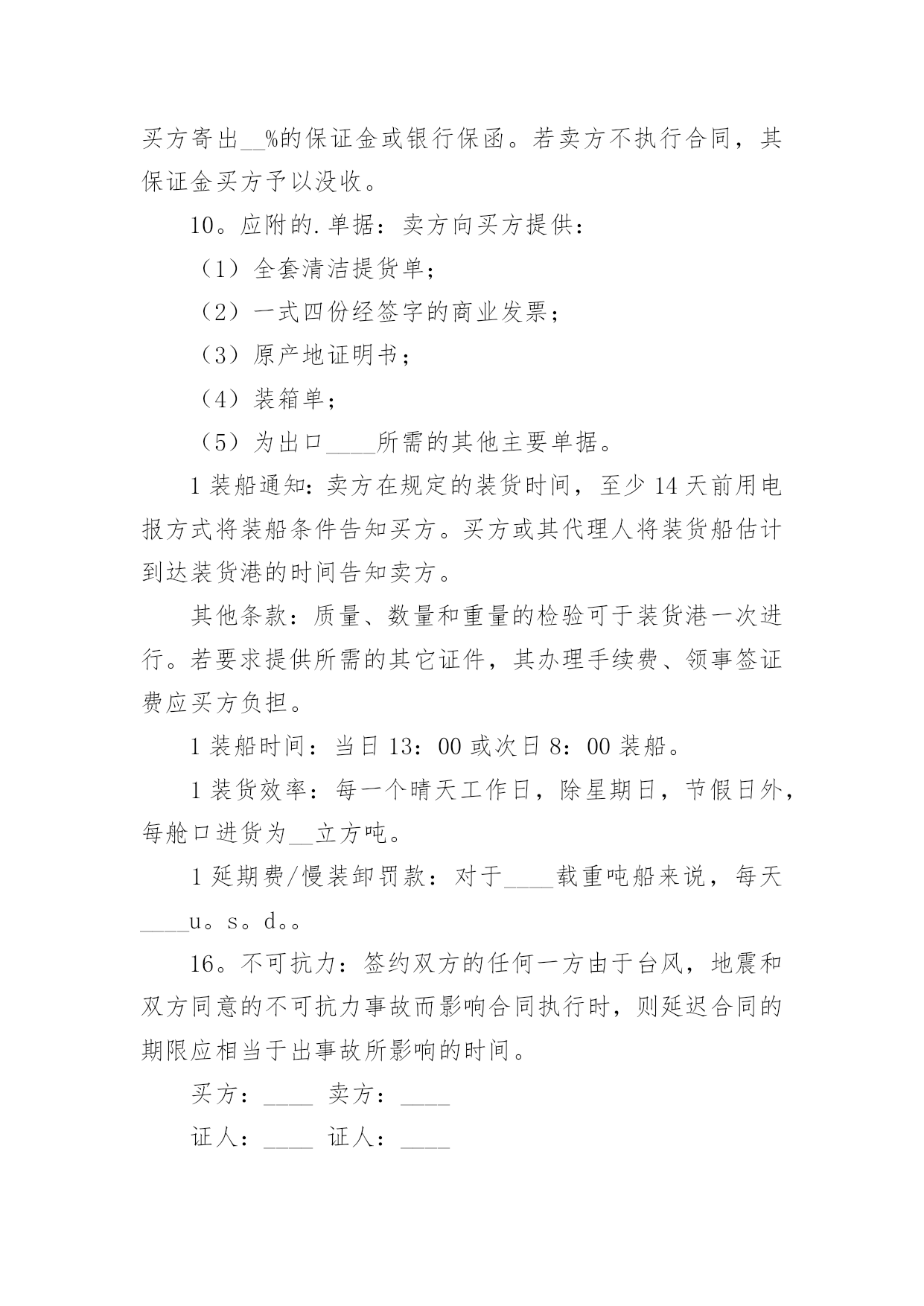 买方寄出__%的保证金或银行保函。若卖方不执行合同，其保证金买方予以没收。

10。应附的.单据：卖方向买方提供：

（1）全套清洁提货单；

（2）一式四份经签字的商业发票；

（3）原产地证明书；

（4）装箱单；

（5）为出口____所需的其他主要单据。

1 装船通知：卖方在规定的装货时间，至少 14 天前用电报方式将装船条件告知买方。买方或其代理人将装货船估计到达装货港的时间告知卖方。

其他条款：质量、数量和重量的检验可于装货港一次进行。若要求提供所需的其它证件，其办理手续费、领事签证费应买方负担。

1 装船时间：当日 13：00 或次日 8：00 装船。

1 装货效率：每一个晴天工作日，除星期日，节假日外，每舱口进货为__立方吨。

1 延期费/慢装卸罚款：对于____载重吨船来说，每天____u。s。d。。

16。不可抗力：签约双方的任何一方由于台风，地震和双方同意的不可抗力事故而影响合同执行时，则延迟合同的期限应相当于出事故所影响的时间。

买方：____ 卖方：____

证人：____ 证人：____